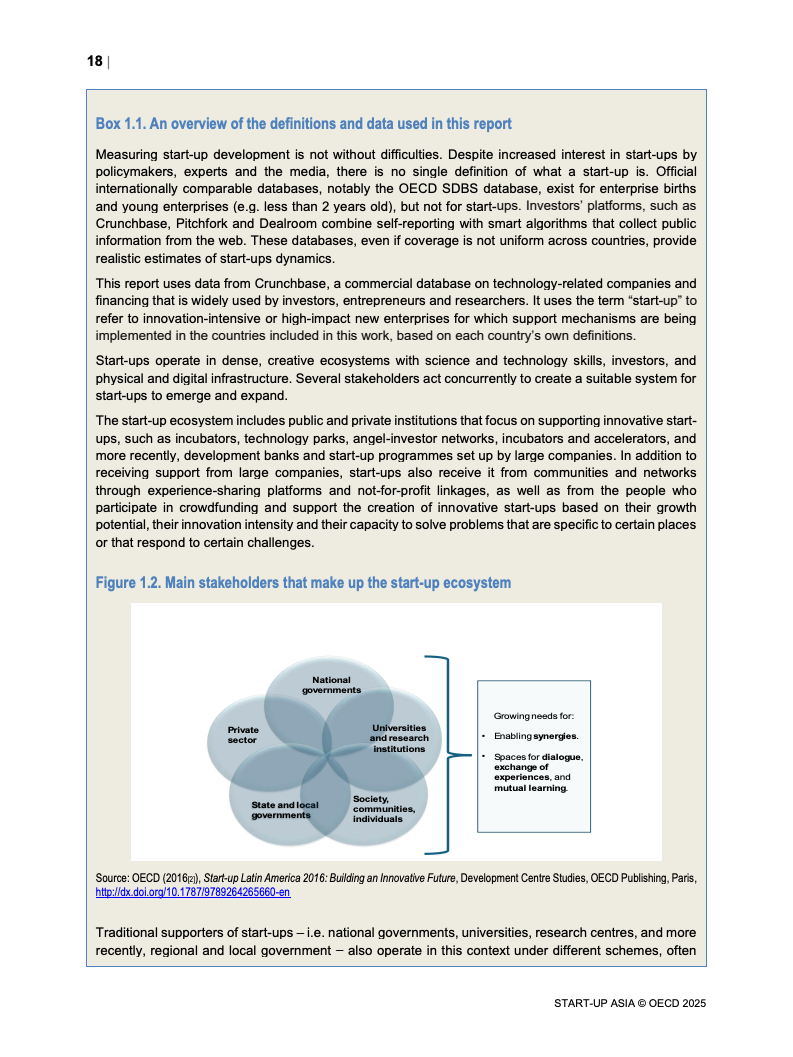 18 |

Box 1.1. An overview of the definitions and data used in this report

Measuring start-up development is not without difficulties. Despite increased interest in start-ups by policymakers, experts and the media, there is no single definition of what a start-up is. Official internationally comparable databases, notably the OECD SDBS database, exist for enterprise births and young enterprises (e.g. less than 2 years old), but not for start-ups. Investors' platforms, such as Crunchbase, Pitchfork and Dealroom combine self-reporting with smart algorithms that collect public information from the web. These databases, even if coverage is not uniform across countries, provide realistic estimates of start-ups dynamics.

This report uses data from Crunchbase, a commercial database on technology-related companies and financing that is widely used by investors, entrepreneurs and researchers. It uses the term "start-up" to refer to innovation-intensive or high-impact new enterprises for which support mechanisms are being implemented in the countries included in this work, based on each country's own definitions.

Start-ups operate in dense, creative ecosystems with science and technology skills, investors, and physical and digital infrastructure. Several stakeholders act concurrently to create a suitable system for start-ups to emerge and expand.

The start-up ecosystem includes public and private institutions that focus on supporting innovative start-ups, such as incubators, technology parks, angel-investor networks, incubators and accelerators, and more recently, development banks and start-up programmes set up by large companies. In addition to receiving support from large companies, start-ups also receive it from communities and networks through experience-sharing platforms and not-for-profit linkages, as well as from the people who participate in crowdfunding and support the creation of innovative start-ups based on their growth potential, their innovation intensity and their capacity to solve problems that are specific to certain places or that respond to certain challenges.

Figure 1.2. Main stakeholders that make up the start-up ecosystem

National governments

Private sector

Universities and research institutions

State and local governments

Society, communities, individuals

Growing needs for:
• Enabling synergies.
• Spaces for dialogue, exchange of experiences, and mutual learning.

Source: OECD (2016[2]), Start-up Latin America 2016: Building an Innovative Future, Development Centre Studies, OECD Publishing, Paris, http://dx.doi.org/10.1787/9789264265660-en

Traditional supporters of start-ups – i.e. national governments, universities, research centres, and more recently, regional and local government – also operate in this context under different schemes, often

START-UP ASIA © OECD 2025